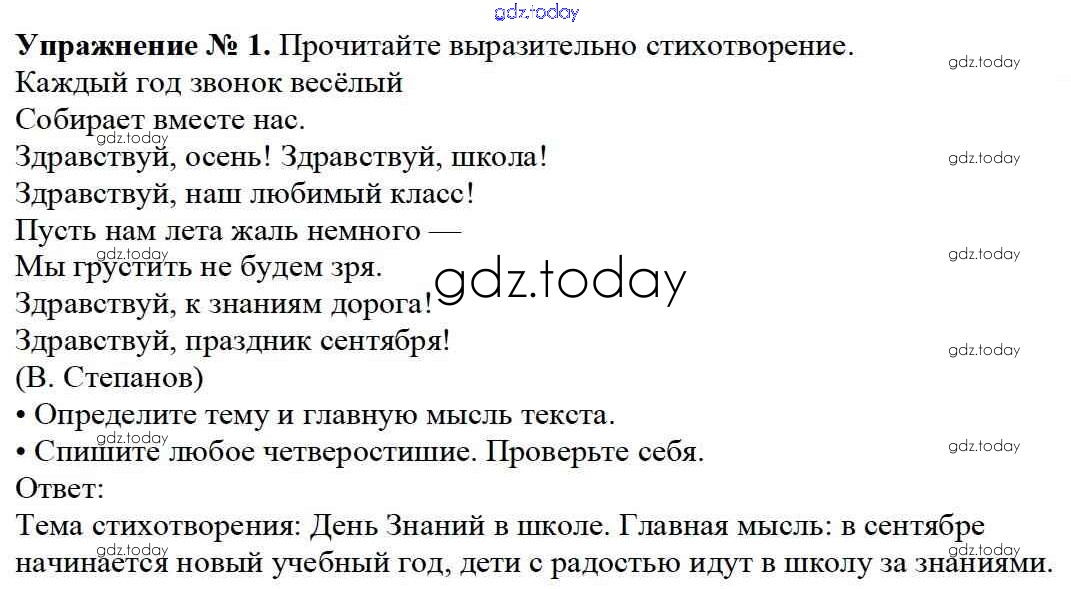 Упражнение № 1. Прочитайте выразительно стихотворение.

Каждый год звонок весёлый
Собирает вместе нас.
Здравствуй, осень! Здравствуй, школа!
Здравствуй, наш любимый класс!
Пусть нам лета жаль немного —
Мы грустить не будем зря.
Здравствуй, к знаниям дорога!
Здравствуй, праздник сентября!
(В. Степанов)

• Определите тему и главную мысль текста.
• Спишите любое четверостишие. Проверьте себя.

Ответ:

Тема стихотворения: День Знаний в школе. Главная мысль: в сентябре начинается новый учебный год, дети с радостью идут в школу за знаниями.

gdz.today